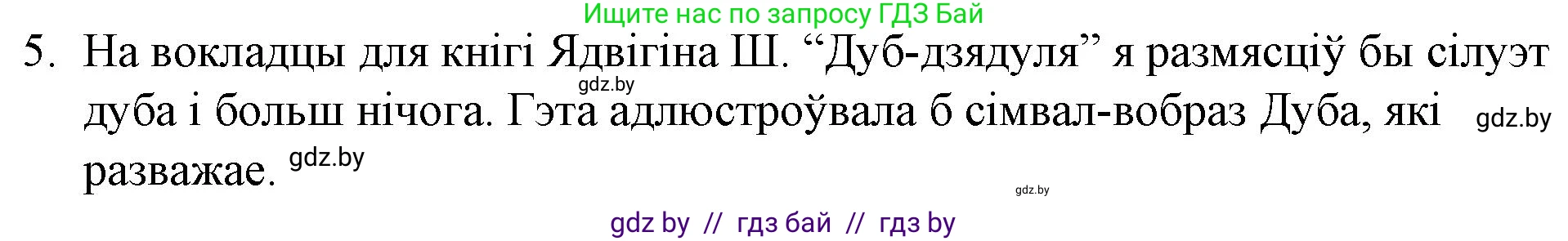 Ищите нас по запросу ГДЗ Бай

5. На вокладцы для кнігі Ядвігіна Ш. “Дуб-дзядуля” я размясціў бы сілуэт дуба і больш нічога. Гэта адлюстроўвала б сімвал-вобраз Дуба, які разважае.

gdz.by

gdz.by

gdz.by

gdz.by

gdz by // гдз бай // гдз by